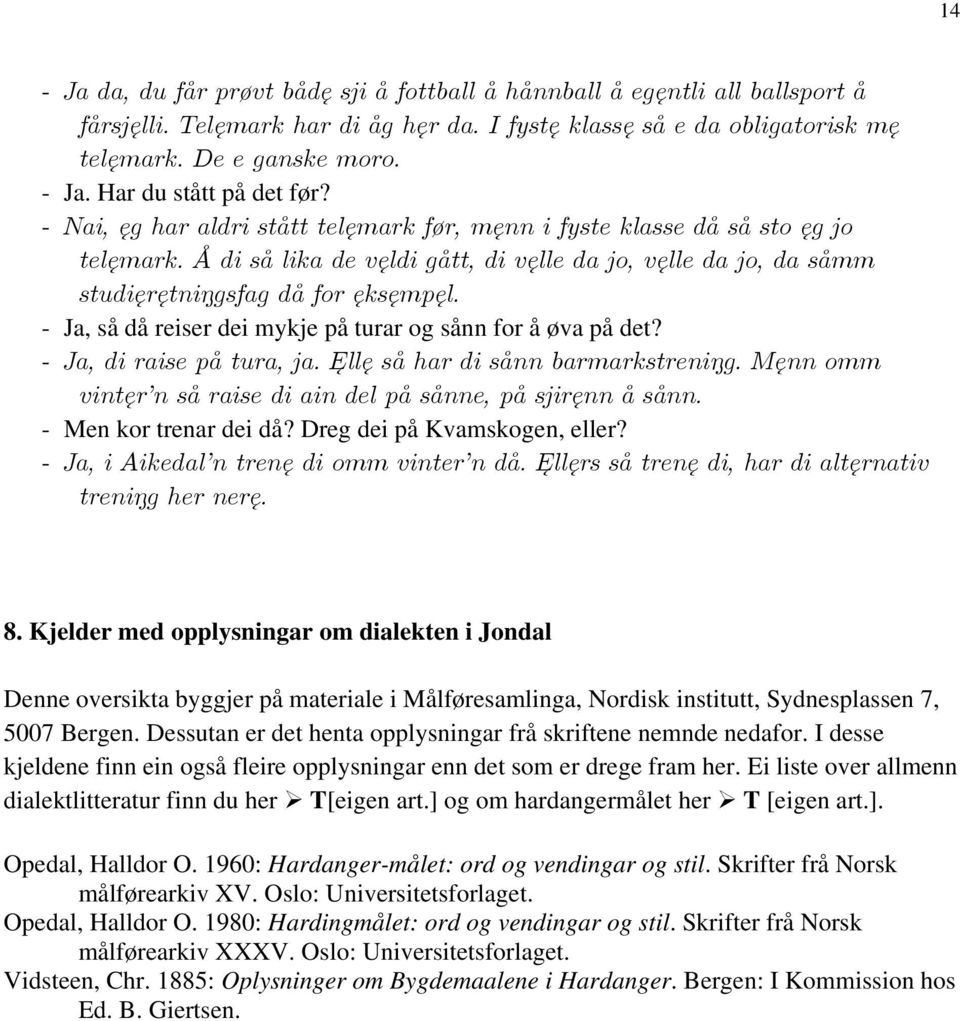 14

- Ja da, du får prøvt bådę sji å fottball å hånnball å egęntli all ballsport å fårsjęlli. Telęmark har di åg hęr da. I fystę klassę så e da obligatorisk mę telęmark. De e ganske moro.
- Ja. Har du stått på det før?
- Nai, ęg har aldri stått telęmark før, męnn i fyste klasse då så sto ęg jo telęmark. Å di så lika de vęldi gått, di vęlle da jo, vęlle da jo, da såmm studięrętniŋgsfag då for ęksęmpęl.
- Ja, så då reiser dei mykje på turar og sånn for å øva på det?
- Ja, di raise på tura, ja. Ęllę så har di sånn barmarkstreniŋg. Męnn omm vintęr'n så raise di ain del på sånne, på sjiręnn å sånn.
- Men kor trenar dei då? Dreg dei på Kvamskogen, eller?
- Ja, i Aikedal'n trenę di omm vinter'n då. Ęllęrs så trenę di, har di altęrnativ treniŋg her nerę.

8. Kjelder med opplysningar om dialekten i Jondal

Denne oversikta byggjer på materiale i Målføresamlinga, Nordisk institutt, Sydnesplassen 7, 5007 Bergen. Dessutan er det henta opplysningar frå skriftene nemnde nedafor. I desse kjeldene finn ein også fleire opplysningar enn det som er drege fram her. Ei liste over allmenn dialektlitteratur finn du her ➢ T[eigen art.] og om hardangermålet her ➢ T [eigen art.].

Opedal, Halldor O. 1960: Hardanger-målet: ord og vendingar og stil. Skrifter frå Norsk målførearkiv XV. Oslo: Universitetsforlaget.
Opedal, Halldor O. 1980: Hardingmålet: ord og vendingar og stil. Skrifter frå Norsk målførearkiv XXXV. Oslo: Universitetsforlaget.
Vidsteen, Chr. 1885: Oplysninger om Bygdemaalene i Hardanger. Bergen: I Kommission hos Ed. B. Giertsen.